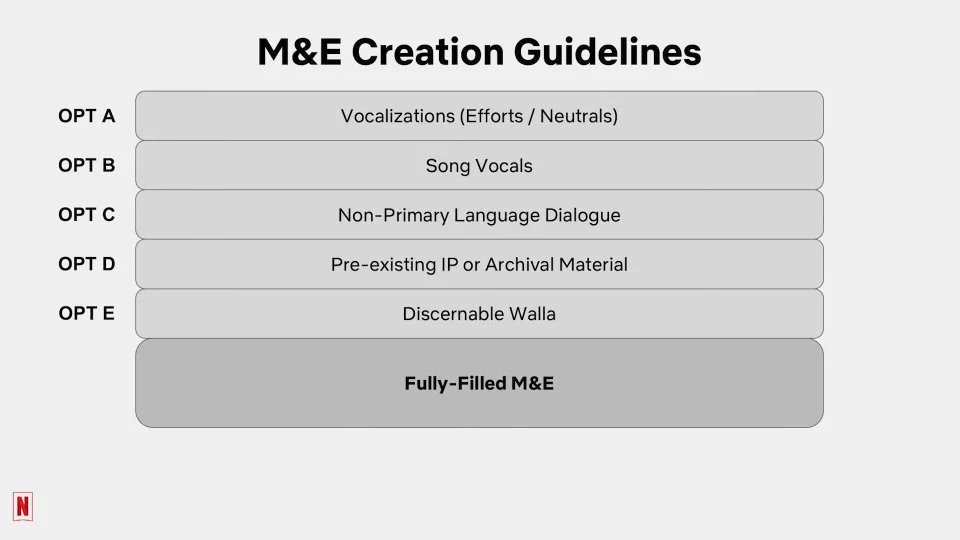 M&E Creation Guidelines

OPT A Vocalizations (Efforts / Neutrals)

OPT B Song Vocals

OPT C Non-Primary Language Dialogue

OPT D Pre-existing IP or Archival Material

OPT E Discernable Walla

Fully-Filled M&E

N